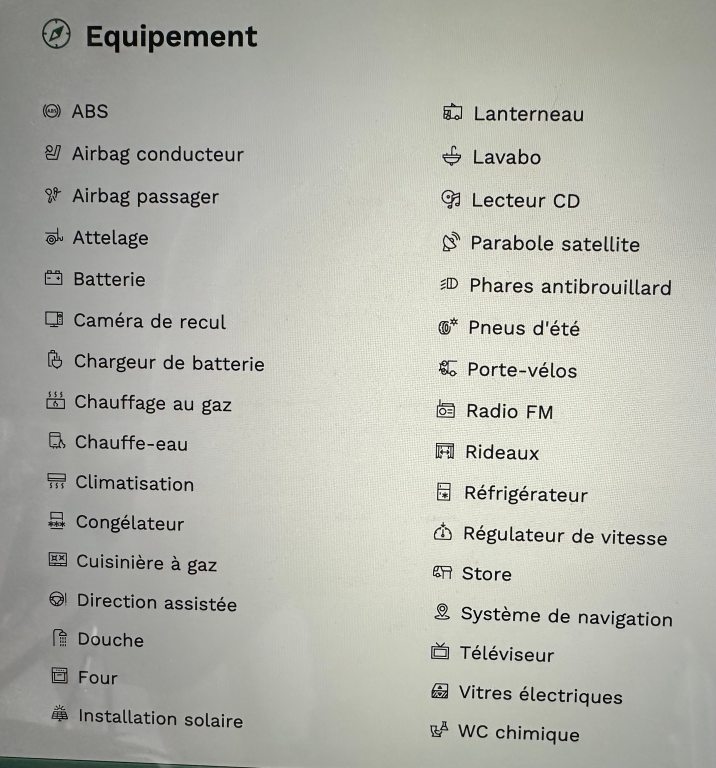 Equipement

ABS
Airbag conducteur
Airbag passager
Attelage
Batterie
Caméra de recul
Chargeur de batterie
Chauffage au gaz
Chauffe-eau
Climatisation
Congélateur
Cuisinière à gaz
Direction assistée
Douche
Four
Installation solaire

Lanterneau
Lavabo
Lecteur CD
Parabole satellite
Phares antibrouillard
Pneus d'été
Porte-vélos
Radio FM
Rideaux
Réfrigérateur
Régulateur de vitesse
Store
Système de navigation
Téléviseur
Vitres électriques
WC chimique